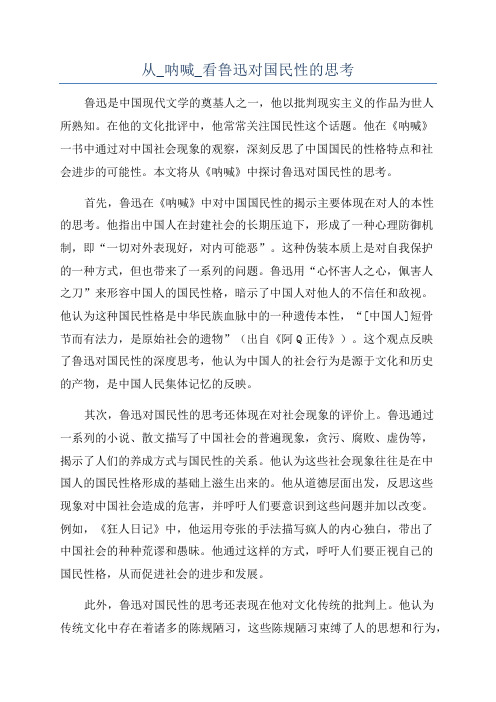 从_呐喊_看鲁迅对国民性的思考

鲁迅是中国现代文学的奠基人之一，他以批判现实主义的作品为世人所熟知。在他的文化批评中，他常常关注国民性这个话题。他在《呐喊》一书中通过对中国社会现象的观察，深刻反思了中国国民的性格特点和社会进步的可能性。本文将从《呐喊》中探讨鲁迅对国民性的思考。

首先，鲁迅在《呐喊》中对中国国民性的揭示主要体现在对人的本性的思考。他指出中国人在封建社会的长期压迫下，形成了一种心理防御机制，即“一切对外表现好，对内可能恶”。这种伪装本质上是对自我保护的一种方式，但也带来了一系列的问题。鲁迅用“心怀害人之心，佩害人之刀”来形容中国人的国民性格，暗示了中国人对他人的不信任和敌视。他认为这种国民性格是中华民族血脉中的一种遗传本性，“[中国人]短骨节而有法力，是原始社会的遗物”（出自《阿Q正传》）。这个观点反映了鲁迅对国民性的深度思考，他认为中国人的社会行为是源于文化和历史的产物，是中国人民集体记忆的反映。

其次，鲁迅对国民性的思考还体现在对社会现象的评价上。鲁迅通过一系列的小说、散文描写了中国社会的普遍现象，贪污、腐败、虚伪等，揭示了人们的养成方式与国民性的关系。他认为这些社会现象往往是在中国人的国民性格形成的基础上滋生出来的。他从道德层面出发，反思这些现象对中国社会造成的危害，并呼吁人们要意识到这些问题并加以改变。例如，《狂人日记》中，他运用夸张的手法描写疯人的内心独白，带出了中国社会的种种荒谬和愚昧。他通过这样的方式，呼吁人们要正视自己的国民性格，从而促进社会的进步和发展。

此外，鲁迅对国民性的思考还表现在他对文化传统的批判上。他认为传统文化中存在着诸多的陈规陋习，这些陈规陋习束缚了人的思想和行为，